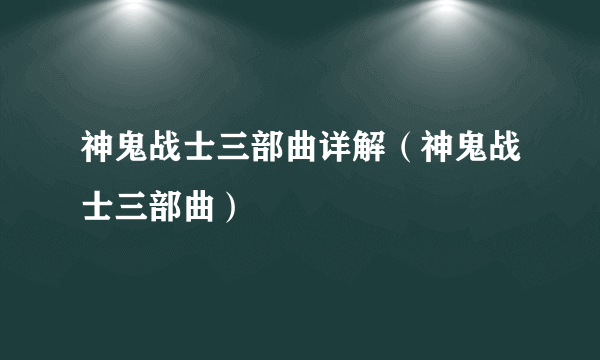 神鬼战士三部曲详解（神鬼战士三部曲）